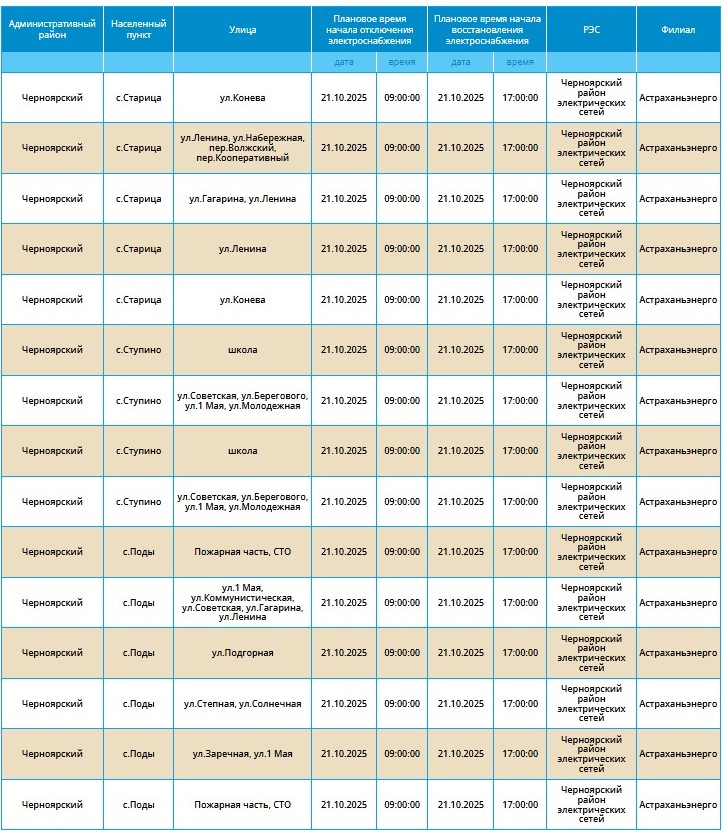 | Административный район | Населенный пункт | Улица | Плановое время начала отключения электроснабжения | | Плановое время начала восстановления электроснабжения | | РЭС | Филиал |
|---|---|---|---|---|---|---|---|---|
| | | | дата | время | дата | время | | |
| Черноярский | с.Старица | ул.Конева | 21.10.2025 | 09:00:00 | 21.10.2025 | 17:00:00 | Черноярский район электрических сетей | Астраханьэнерго |
| Черноярский | с.Старица | ул.Ленина, ул.Набережная, пер.Волжский, пер.Кооперативный | 21.10.2025 | 09:00:00 | 21.10.2025 | 17:00:00 | Черноярский район электрических сетей | Астраханьэнерго |
| Черноярский | с.Старица | ул.Гагарина, ул.Ленина | 21.10.2025 | 09:00:00 | 21.10.2025 | 17:00:00 | Черноярский район электрических сетей | Астраханьэнерго |
| Черноярский | с.Старица | ул.Ленина | 21.10.2025 | 09:00:00 | 21.10.2025 | 17:00:00 | Черноярский район электрических сетей | Астраханьэнерго |
| Черноярский | с.Старица | ул.Конева | 21.10.2025 | 09:00:00 | 21.10.2025 | 17:00:00 | Черноярский район электрических сетей | Астраханьэнерго |
| Черноярский | с.Ступино | школа | 21.10.2025 | 09:00:00 | 21.10.2025 | 17:00:00 | Черноярский район электрических сетей | Астраханьэнерго |
| Черноярский | с.Ступино | ул.Советская, ул.Берегового, ул.1 Мая, ул.Молодежная | 21.10.2025 | 09:00:00 | 21.10.2025 | 17:00:00 | Черноярский район электрических сетей | Астраханьэнерго |
| Черноярский | с.Ступино | школа | 21.10.2025 | 09:00:00 | 21.10.2025 | 17:00:00 | Черноярский район электрических сетей | Астраханьэнерго |
| Черноярский | с.Ступино | ул.Советская, ул.Берегового, ул.1 Мая, ул.Молодежная | 21.10.2025 | 09:00:00 | 21.10.2025 | 17:00:00 | Черноярский район электрических сетей | Астраханьэнерго |
| Черноярский | с.Поды | Пожарная часть, СТО | 21.10.2025 | 09:00:00 | 21.10.2025 | 17:00:00 | Черноярский район электрических сетей | Астраханьэнерго |
| Черноярский | с.Поды | ул.1 Мая, ул.Коммунистическая, ул.Советская, ул.Гагарина, ул.Ленина | 21.10.2025 | 09:00:00 | 21.10.2025 | 17:00:00 | Черноярский район электрических сетей | Астраханьэнерго |
| Черноярский | с.Поды | ул.Подгорная | 21.10.2025 | 09:00:00 | 21.10.2025 | 17:00:00 | Черноярский район электрических сетей | Астраханьэнерго |
| Черноярский | с.Поды | ул.Степная, ул.Солнечная | 21.10.2025 | 09:00:00 | 21.10.2025 | 17:00:00 | Черноярский район электрических сетей | Астраханьэнерго |
| Черноярский | с.Поды | ул.Заречная, ул.1 Мая | 21.10.2025 | 09:00:00 | 21.10.2025 | 17:00:00 | Черноярский район электрических сетей | Астраханьэнерго |
| Черноярский | с.Поды | Пожарная часть, СТО | 21.10.2025 | 09:00:00 | 21.10.2025 | 17:00:00 | Черноярский район электрических сетей | Астраханьэнерго |